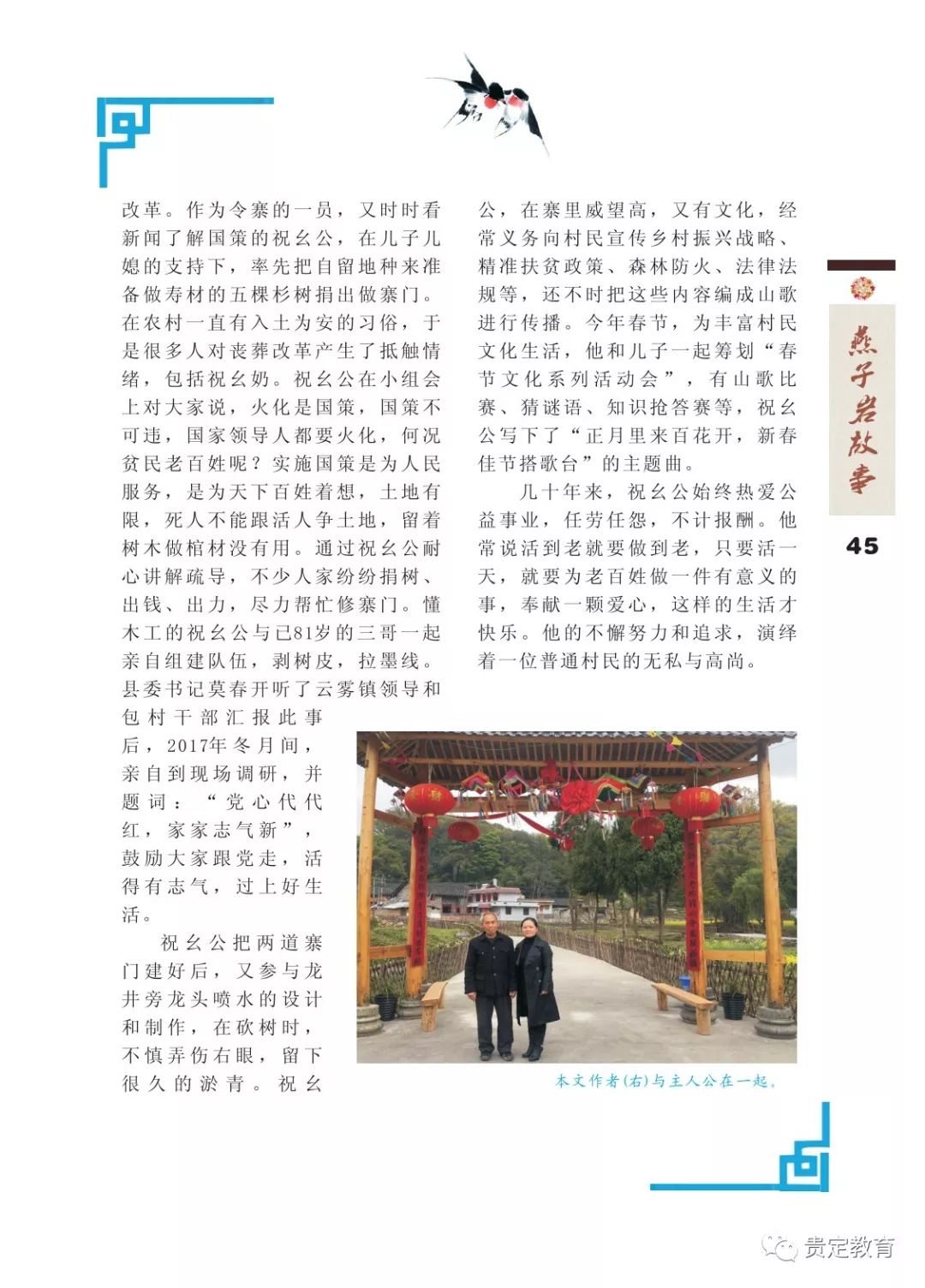 改革。作为令寨的一员，又时时看新闻了解国策的祝幺公，在儿子儿媳的支持下，率先把自留地种来准备做寿材的五棵杉树捐出做寨门。在农村一直有入土为安的习俗，于是很多人对丧葬改革产生了抵触情绪，包括祝幺奶。祝幺公在小组会上对大家说，火化是国策，国策不可违，国家领导人都要火化，何况贫民老百姓呢？实施国策是为人民服务，是为天下百姓着想，土地有限，死人不能跟活人争土地，留着树木做棺材没有用。通过祝幺公耐心讲解疏导，不少人家纷纷捐树、出钱、出力，尽力帮忙修寨门。懂木工的祝幺公与已81岁的三哥一起亲自组建队伍，剥树皮，拉墨线。县委书记莫春开听了云雾镇领导和包村干部汇报此事后，2017年冬月间，亲自到现场调研，并题词：“党心代代红，家家志气新”，鼓励大家跟党走，活得有志气，过上好生活。

祝幺公把两道寨门建好后，又参与龙井旁龙头喷水的设计和制作，在砍树时，不慎弄伤右眼，留下很久的淤青。祝幺公，在寨里威望高，又有文化，经常义务向村民宣传乡村振兴战略、精准扶贫政策、森林防火、法律法规等，还不时把这些内容编成山歌进行传播。今年春节，为丰富村民文化生活，他和儿子一起筹划“春节文化系列活动会”，有山歌比赛、猜谜语、知识抢答赛等，祝幺公写下了“正月里来百花开，新春佳节搭歌台”的主题曲。

几十年来，祝幺公始终热爱公益事业，任劳任怨，不计报酬。他常说活到老就要做到老，只要活一天，就要为老百姓做一件有意义的事，奉献一颗爱心，这样的生活才快乐。他的不懈努力和追求，演绎着一位普通村民的无私与高尚。

本文作者(右)与主人公在一起。

燕子岩故事

45

贵定教育